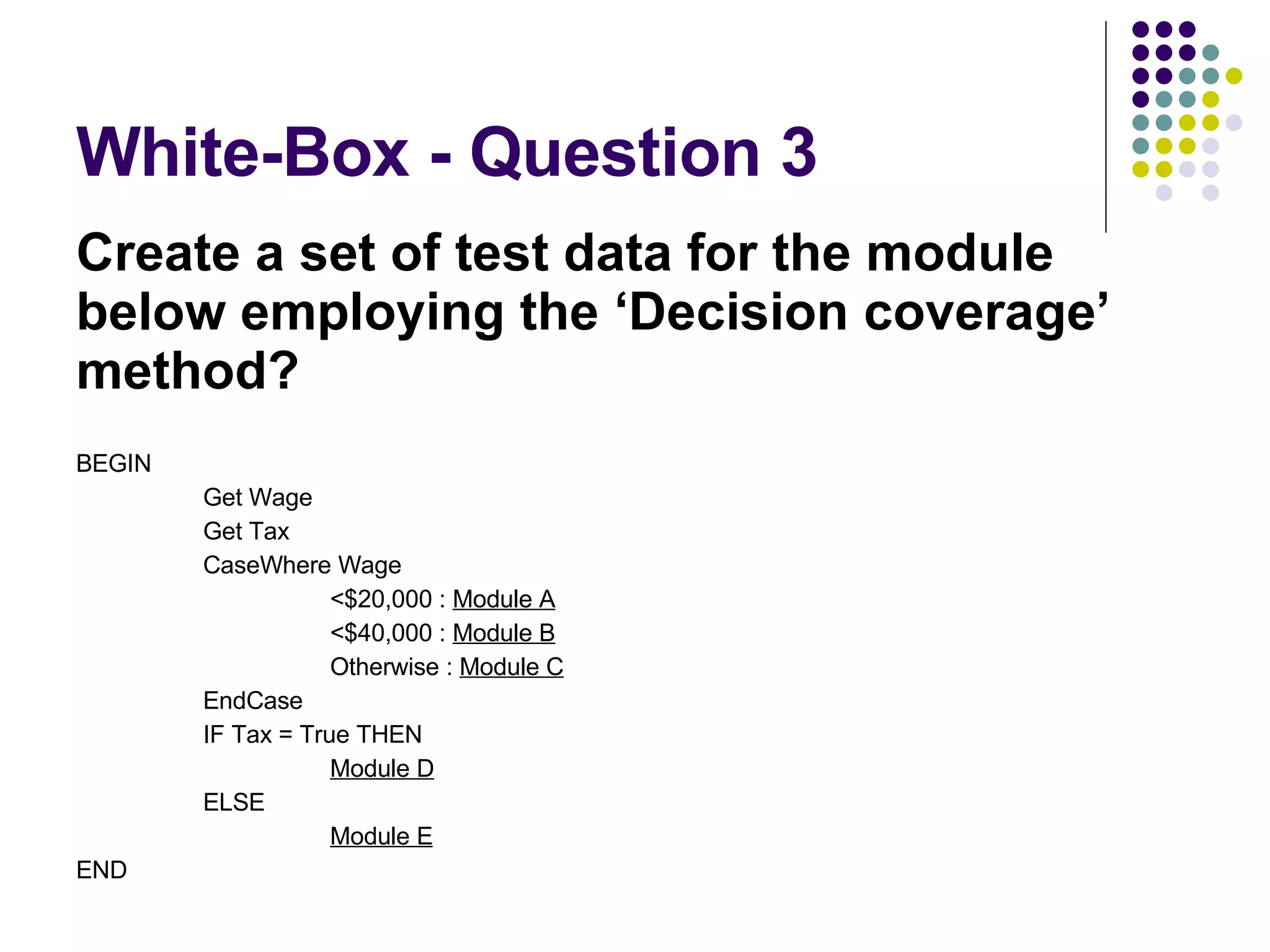 White-Box - Question 3

Create a set of test data for the module below employing the ‘Decision coverage’ method?

BEGIN
Get Wage
Get Tax
CaseWhere Wage
<\$20,000 : Module A
<\$40,000 : Module B
Otherwise : Module C
EndCase
IF Tax = True THEN
Module D
ELSE
Module E
END